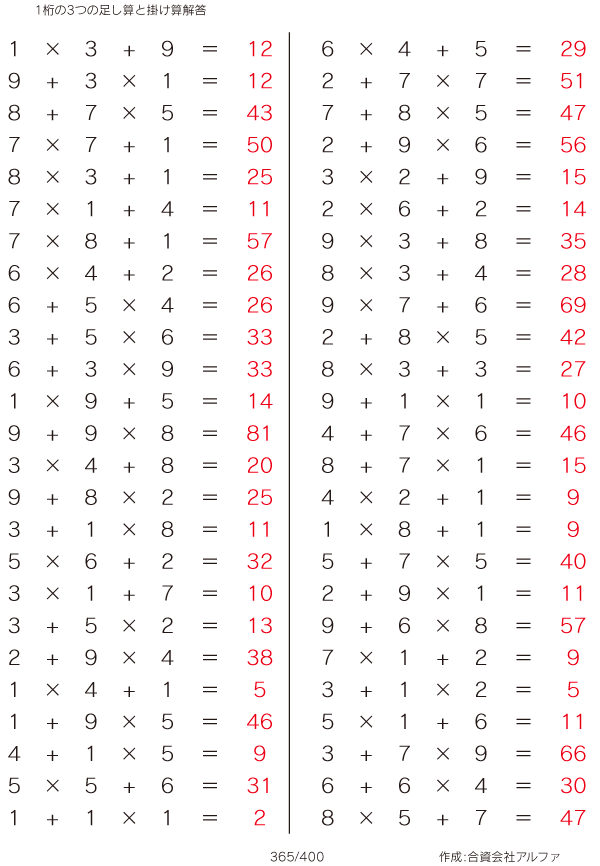 1桁の3つの足し算と掛け算解答

$1 \times 3 + 9 = 12$
$9 + 3 \times 1 = 12$
$8 + 7 \times 5 = 43$
$7 \times 7 + 1 = 50$
$8 \times 3 + 1 = 25$
$7 \times 1 + 4 = 11$
$7 \times 8 + 1 = 57$
$6 \times 4 + 2 = 26$
$6 + 5 \times 4 = 26$
$3 + 5 \times 6 = 33$
$6 + 3 \times 9 = 33$
$1 \times 9 + 5 = 14$
$9 + 9 \times 8 = 81$
$3 \times 4 + 8 = 20$
$9 + 8 \times 2 = 25$
$3 + 1 \times 8 = 11$
$5 \times 6 + 2 = 32$
$3 \times 1 + 7 = 10$
$3 + 5 \times 2 = 13$
$2 + 9 \times 4 = 38$
$1 \times 4 + 1 = 5$
$1 + 9 \times 5 = 46$
$4 + 1 \times 5 = 9$
$5 \times 5 + 6 = 31$
$1 + 1 \times 1 = 2$

$6 \times 4 + 5 = 29$
$2 + 7 \times 7 = 51$
$7 + 8 \times 5 = 47$
$2 + 9 \times 6 = 56$
$3 \times 2 + 9 = 15$
$2 \times 6 + 2 = 14$
$9 \times 3 + 8 = 35$
$8 \times 3 + 4 = 28$
$9 \times 7 + 6 = 69$
$2 + 8 \times 5 = 42$
$8 \times 3 + 3 = 27$
$9 + 1 \times 1 = 10$
$4 + 7 \times 6 = 46$
$8 + 7 \times 1 = 15$
$4 \times 2 + 1 = 9$
$1 \times 8 + 1 = 9$
$5 + 7 \times 5 = 40$
$2 + 9 \times 1 = 11$
$9 + 6 \times 8 = 57$
$7 \times 1 + 2 = 9$
$3 + 1 \times 2 = 5$
$5 \times 1 + 6 = 11$
$3 + 7 \times 9 = 66$
$6 + 6 \times 4 = 30$
$8 \times 5 + 7 = 47$

365/400

作成:合資会社アルファ